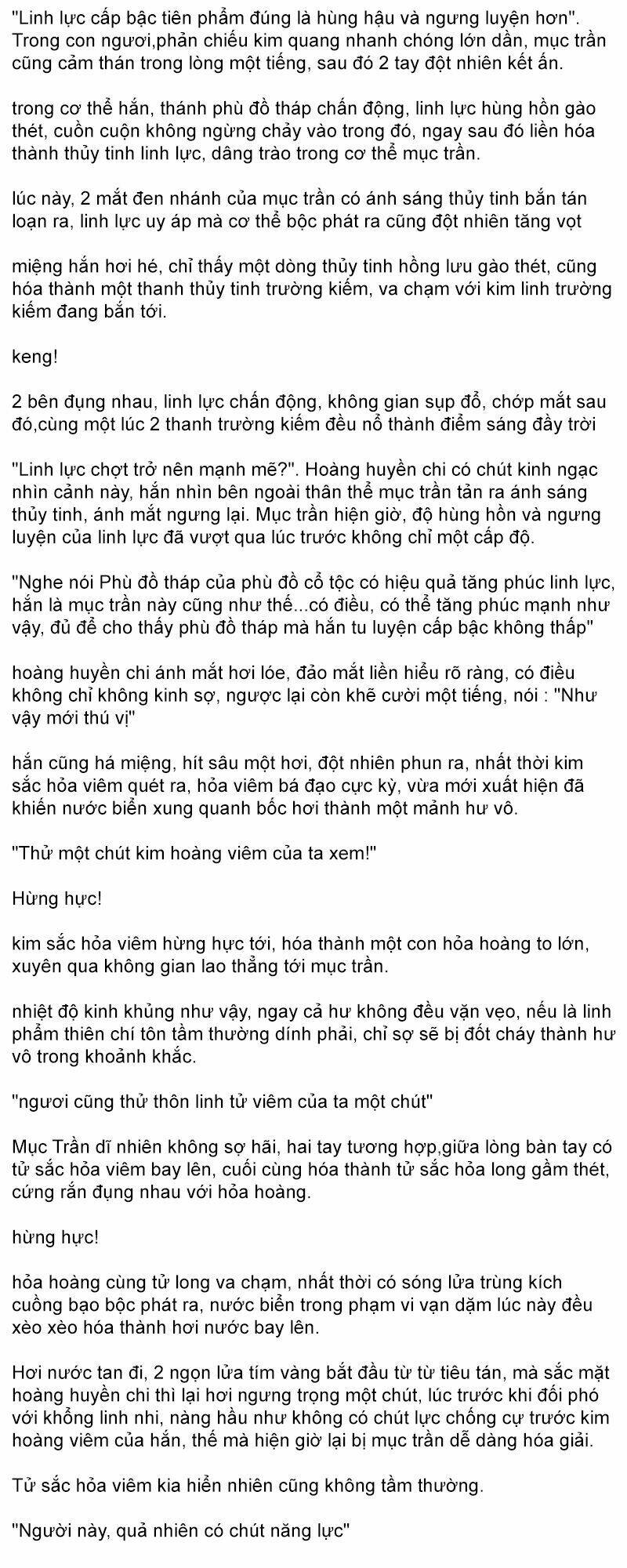 "Linh lực cấp bậc tiên phẩm đúng là hùng hậu và ngưng luyện hơn". Trong con ngươi,phản chiếu kim quang nhanh chóng lớn dần, mục trần cũng cảm thán trong lòng một tiếng, sau đó 2 tay đột nhiên kết ấn.

trong cơ thể hắn, thánh phù đồ tháp chấn động, linh lực hùng hồn gào thét, cuồn cuộn không ngừng chảy vào trong đó, ngay sau đó liền hóa thành thủy tinh linh lực, dâng trào trong cơ thể mục trần.

lúc này, 2 mắt đen nhánh của mục trần có ánh sáng thủy tinh bắn tán loạn ra, linh lực uy áp mà cơ thể bộc phát ra cũng đột nhiên tăng vọt

miệng hắn hơi hé, chỉ thấy một dòng thủy tinh hồng lưu gào thét, cũng hóa thành một thanh thủy tinh trường kiếm, va chạm với kim linh trường kiếm đang bắn tới.

keng!

2 bên đụng nhau, linh lực chấn động, không gian sụp đổ, chớp mắt sau đó,cùng một lúc 2 thanh trường kiếm đều nổ thành điểm sáng đầy trời

"Linh lực chợt trở nên mạnh mẽ?". Hoàng huyền chi có chút kinh ngạc nhìn cảnh này, hắn nhìn bên ngoài thân thể mục trần tản ra ánh sáng thủy tinh, ánh mắt ngưng lại. Mục trần hiện giờ, độ hùng hồn và ngưng luyện của linh lực đã vượt qua lúc trước không chỉ một cấp độ.

"Nghe nói Phù đồ tháp của phù đồ cổ tộc có hiệu quả tăng phúc linh lực, hắn là mục trần này cũng như thế...có điều, có thể tăng phúc mạnh như vậy, đủ để cho thấy phù đồ tháp mà hắn tu luyện cấp bậc không thấp"

hoàng huyền chi ánh mắt hơi lóe, đảo mắt liền hiểu rõ ràng, có điều không chỉ không kinh sợ, ngược lại còn khẽ cười một tiếng, nói : "Như vậy mới thú vị"

hắn cũng há miệng, hít sâu một hơi, đột nhiên phun ra, nhất thời kim sắc hỏa viêm quét ra, hỏa viêm bá đạo cực kỳ, vừa mới xuất hiện đã khiến nước biển xung quanh bốc hơi thành một mảnh hư vô.

"Thử một chút kim hoàng viêm của ta xem!"

Hừng hực!

kim sắc hỏa viêm hừng hực tới, hóa thành một con hỏa hoàng to lớn, xuyên qua không gian lao thẳng tới mục trần.

nhiệt độ kinh khủng như vậy, ngay cả hư không đều vặn vẹo, nếu là linh phẩm thiên chí tôn tầm thường dính phải, chỉ sợ sẽ bị đốt cháy thành hư vô trong khoảnh khắc.

"ngươi cũng thử thôn linh tử viêm của ta một chút"

Mục Trần dĩ nhiên không sợ hãi, hai tay tương hợp,giữa lòng bàn tay có tử sắc hỏa viêm bay lên, cuối cùng hóa thành tử sắc hỏa long gầm thét, cứng rắn đụng nhau với hỏa hoàng.

hừng hực!

hỏa hoàng cùng tử long va chạm, nhất thời có sóng lửa trùng kích cuồng bạo bộc phát ra, nước biển trong phạm vi vạn dặm lúc này đều xèo xèo hóa thành hơi nước bay lên.

Hơi nước tan đi, 2 ngọn lửa tím vàng bắt đầu từ từ tiêu tán, mà sắc mặt hoàng huyền chi thì lại hơi ngưng trọng một chút, lúc trước khi đối phó với khổng linh nhi, nàng hầu như không có chút lực chống cự trước kim hoàng viêm của hắn, thế mà hiện giờ lại bị mục trần dễ dàng hóa giải.

Tử sắc hỏa viêm kia hiển nhiên cũng không tầm thường.

"Người này, quả nhiên có chút năng lực"